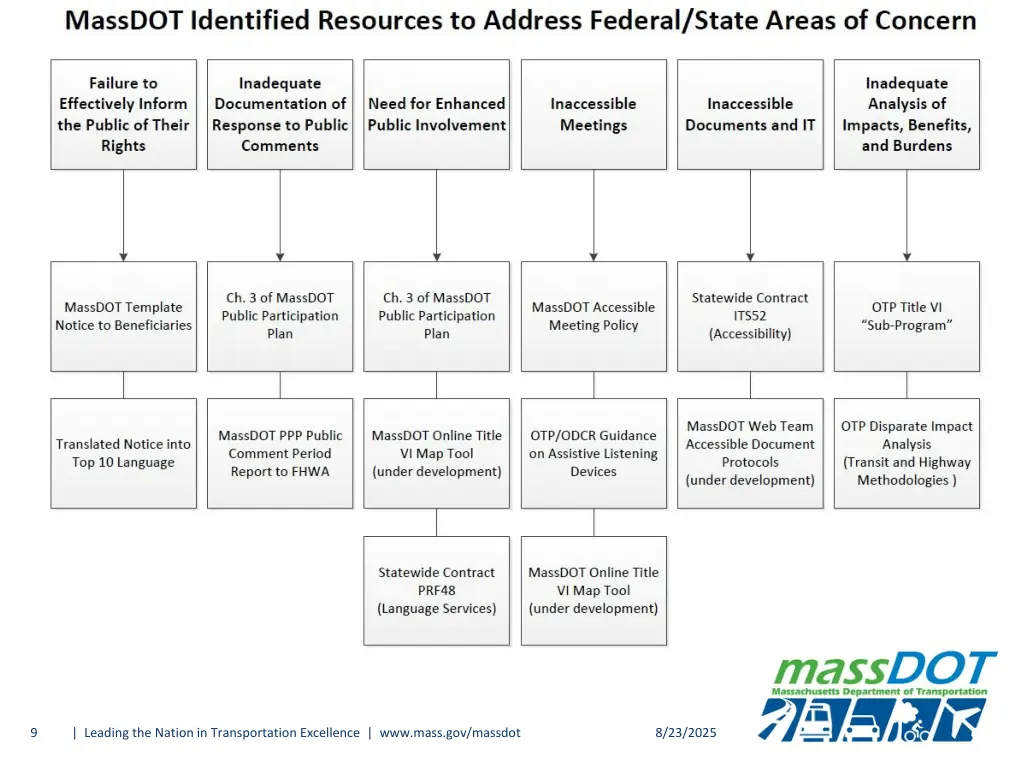 MassDOT Identified Resources to Address Federal/State Areas of Concern

Failure to Effectively Inform the Public of Their Rights

MassDOT Template Notice to Beneficiaries

Translated Notice into Top 10 Language

Inadequate Documentation of Response to Public Comments

Ch. 3 of MassDOT Public Participation Plan

MassDOT PPP Public Comment Period Report to FHWA

Need for Enhanced Public Involvement

Ch. 3 of MassDOT Public Participation Plan

MassDOT Online Title VI Map Tool (under development)

Statewide Contract PRF48 (Language Services)

Inaccessible Meetings

MassDOT Accessible Meeting Policy

OTP/ODCR Guidance on Assistive Listening Devices

MassDOT Online Title VI Map Tool (under development)

Inaccessible Documents and IT

Statewide Contract ITS52 (Accessibility)

MassDOT Web Team Accessible Document Protocols (under development)

Inadequate Analysis of Impacts, Benefits, and Burdens

OTP Title VI "Sub-Program"

OTP Disparate Impact Analysis (Transit and Highway Methodologies )

massDOT
Massachusetts Department of Transportation

9 | Leading the Nation in Transportation Excellence | www.mass.gov/massdot 8/23/2025